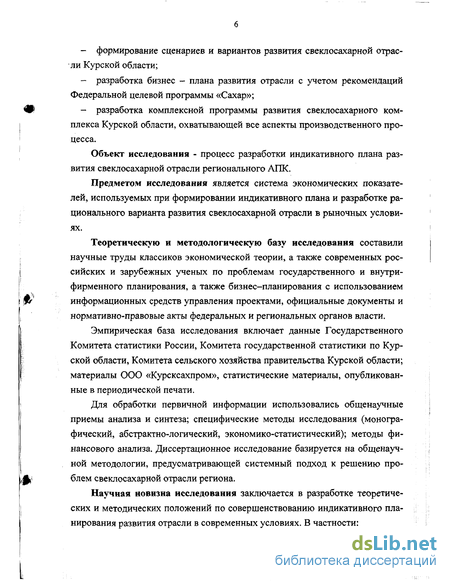 6

– формирование сценариев и вариантов развития свеклосахарной отрасли Курской области;

– разработка бизнес – плана развития отрасли с учетом рекомендаций Федеральной целевой программы «Сахар»;

– разработка комплексной программы развития свеклосахарного комплекса Курской области, охватывающей все аспекты производственного процесса.

Объект исследования - процесс разработки индикативного плана развития свеклосахарной отрасли регионального АПК.

Предметом исследования является система экономических показателей, используемых при формировании индикативного плана и разработке рационального варианта развития свеклосахарной отрасли в рыночных условиях.

Теоретическую и методологическую базу исследования составили научные труды классиков экономической теории, а также современных российских и зарубежных ученых по проблемам государственного и внутрифирменного планирования, а также бизнес–планирования с использованием информационных средств управления проектами, официальные документы и нормативно-правовые акты федеральных и региональных органов власти.

Эмпирическая база исследования включает данные Государственного Комитета статистики России, Комитета государственной статистики по Курской области, Комитета сельского хозяйства правительства Курской области; материалы ООО «Курсксахпром», статистические материалы, опубликованные в периодической печати.

Для обработки первичной информации использовались общенаучные приемы анализа и синтеза; специфические методы исследования (монографический, абстрактно-логический, экономико-статистический); методы финансового анализа. Диссертационное исследование базируется на общенаучной методологии, предусматривающей системный подход к решению проблем свеклосахарной отрасли региона.

Научная новизна исследования заключается в разработке теоретических и методических положений по совершенствованию индикативного планирования развития отрасли в современных условиях. В частности:

dsLib.net
библиотека диссертаций